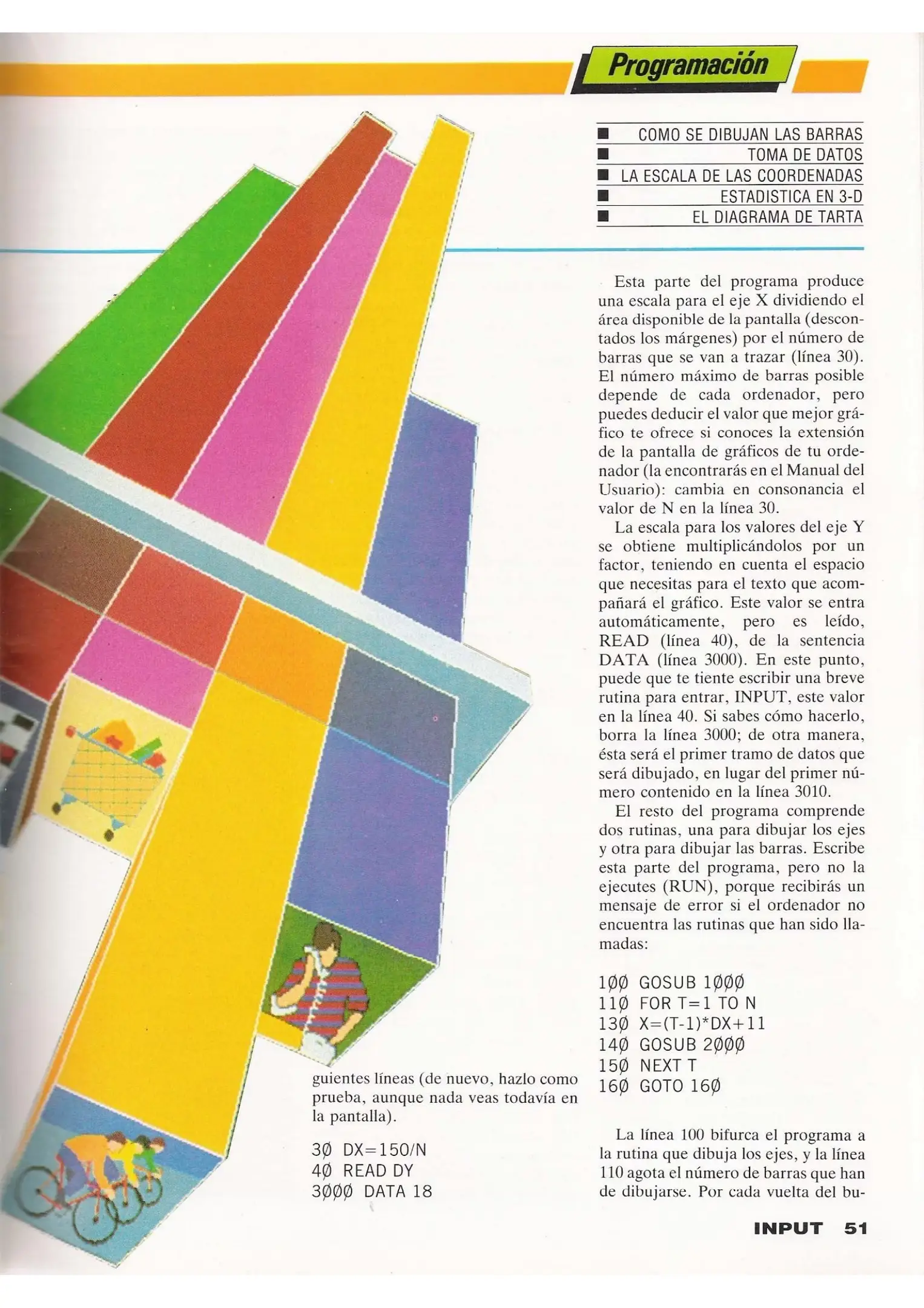 Programación

■ COMO SE DIBUJAN LAS BARRAS
■ TOMA DE DATOS
■ LA ESCALA DE LAS COORDENADAS
■ ESTADISTICA EN 3-D
■ EL DIAGRAMA DE TARTA

guientes líneas (de nuevo, hazlo como prueba, aunque nada veas todavía en la pantalla).

3Ø DX=150/N
4Ø READ DY
3ØØØ DATA 18

Esta parte del programa produce una escala para el eje X dividiendo el área disponible de la pantalla (descontados los márgenes) por el número de barras que se van a trazar (línea 30). El número máximo de barras posible depende de cada ordenador, pero puedes deducir el valor que mejor gráfico te ofrece si conoces la extensión de la pantalla de gráficos de tu ordenador (la encontrarás en el Manual del Usuario): cambia en consonancia el valor de N en la línea 30.

La escala para los valores del eje Y se obtiene multiplicándolos por un factor, teniendo en cuenta el espacio que necesitas para el texto que acompañará el gráfico. Este valor se entra automáticamente, pero es leído, READ (línea 40), de la sentencia DATA (línea 3000). En este punto, puede que te tiente escribir una breve rutina para entrar, INPUT, este valor en la línea 40. Si sabes cómo hacerlo, borra la línea 3000; de otra manera, ésta será el primer tramo de datos que será dibujado, en lugar del primer número contenido en la línea 3010.

El resto del programa comprende dos rutinas, una para dibujar los ejes y otra para dibujar las barras. Escribe esta parte del programa, pero no la ejecutes (RUN), porque recibirás un mensaje de error si el ordenador no encuentra las rutinas que han sido llamadas:

1ØØ GOSUB 1ØØØ
11Ø FOR T=1 TO N
13Ø X=(T-1)*DX+11
14Ø GOSUB 2ØØØ
15Ø NEXT T
16Ø GOTO 16Ø

La línea 100 bifurca el programa a la rutina que dibuja los ejes, y la línea 110 agota el número de barras que han de dibujarse. Por cada vuelta del bu-

INPUT 51